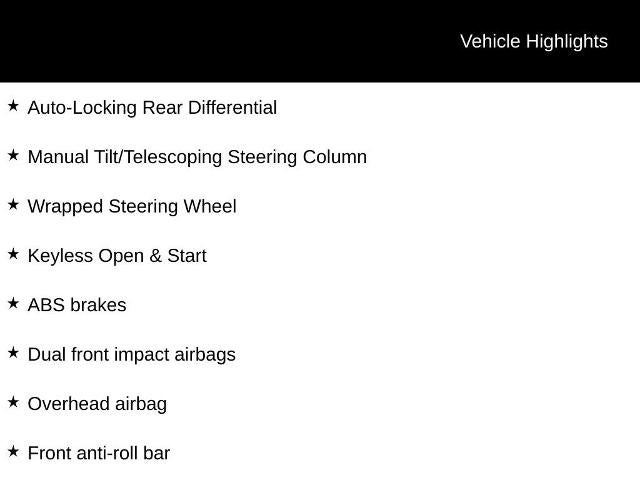 Vehicle Highlights

★ Auto-Locking Rear Differential

★ Manual Tilt/Telescoping Steering Column

★ Wrapped Steering Wheel

★ Keyless Open & Start

★ ABS brakes

★ Dual front impact airbags

★ Overhead airbag

★ Front anti-roll bar